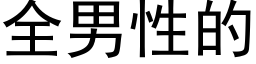 全男性的